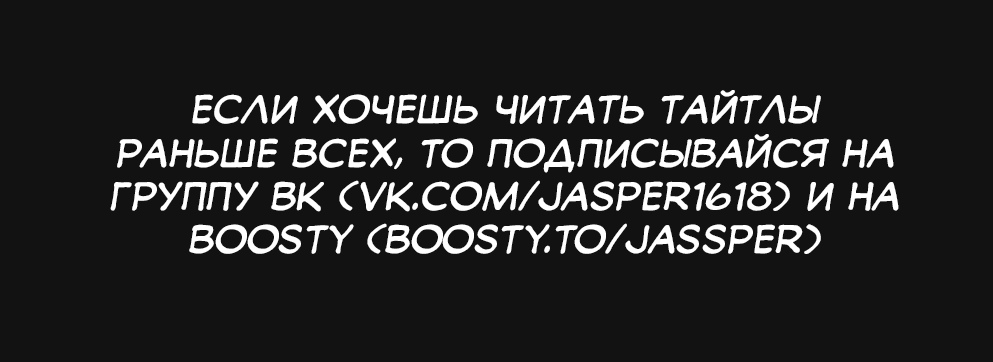 ЕСЛИ ХОЧЕШЬ ЧИТАТЬ ТАЙТЛЫ РАНЬШЕ ВСЕХ, ТО ПОДПИСЫВАЙСЯ НА ГРУППУ ВК (VK.COM/JASPER1618) И НА BOOSTY (BOOSTY.TO/JASSPER)